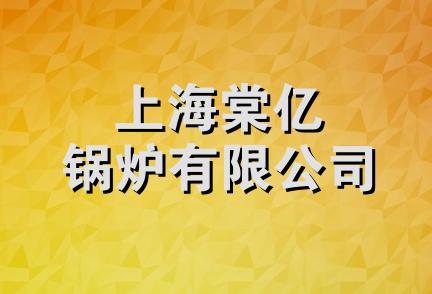 上海棠亿
锅炉有限公司